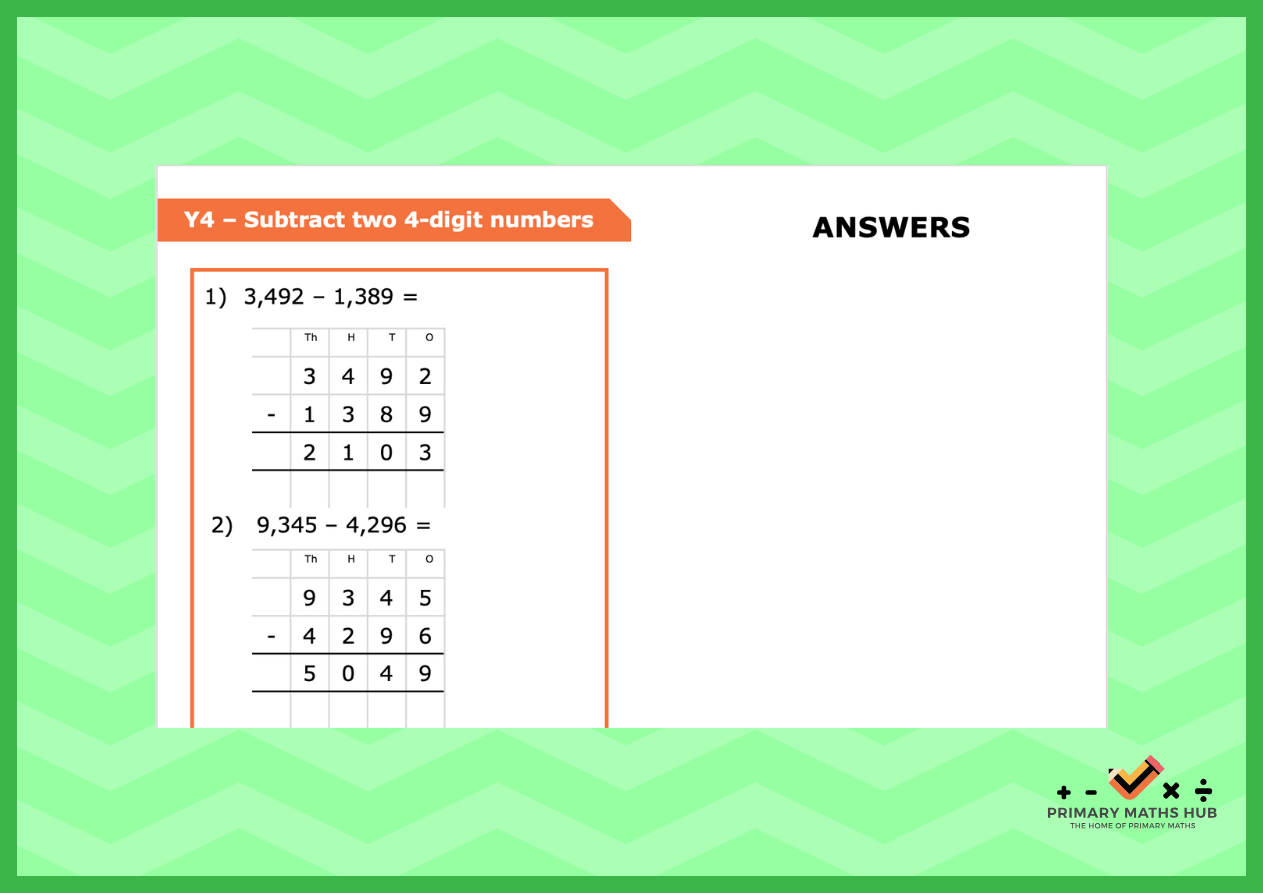 Y4 – Subtract two 4-digit numbers

ANSWERS

1) 3,492 – 1,389 =

| | Th | H | T | O |
|---|---|---|---|---|
| | 3 | 4 | 9 | 2 |
| - | 1 | 3 | 8 | 9 |
| | 2 | 1 | 0 | 3 |
| | | | | |

2) 9,345 – 4,296 =

| | Th | H | T | O |
|---|---|---|---|---|
| | 9 | 3 | 4 | 5 |
| - | 4 | 2 | 9 | 6 |
| | 5 | 0 | 4 | 9 |
| | | | | |

+ - × ÷
PRIMARY MATHS HUB
THE HOME OF PRIMARY MATHS